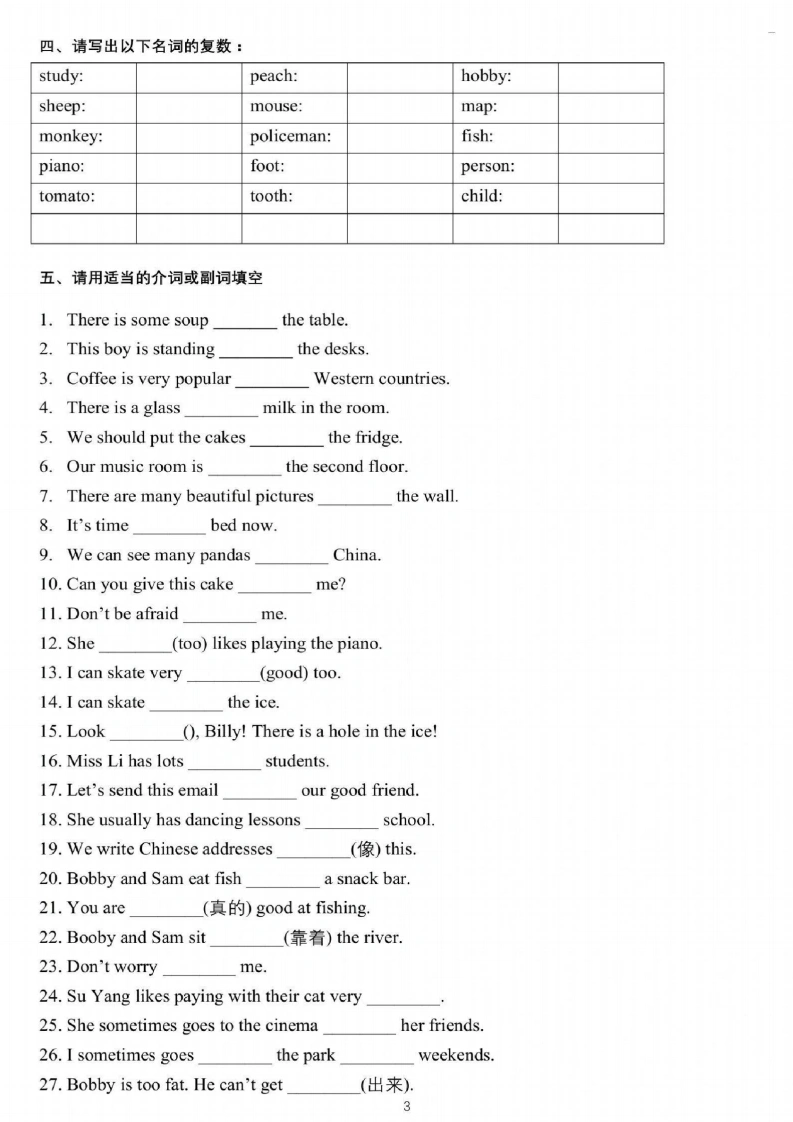 四、请写出以下名词的复数：

| study: | | peach: | | hobby: | |
|---|---|---|---|---|---|
| sheep: | | mouse: | | map: | |
| monkey: | | policeman: | | fish: | |
| piano: | | foot: | | person: | |
| tomato: | | tooth: | | child: | |
| | | | | | |

五、请用适当的介词或副词填空

1. There is some soup ________ the table.
2. This boy is standing ________ the desks.
3. Coffee is very popular ________ Western countries.
4. There is a glass ________ milk in the room.
5. We should put the cakes ________ the fridge.
6. Our music room is ________ the second floor.
7. There are many beautiful pictures ________ the wall.
8. It's time ________ bed now.
9. We can see many pandas ________ China.
10. Can you give this cake ________ me?
11. Don't be afraid ________ me.
12. She ________(too) likes playing the piano.
13. I can skate very ________(good) too.
14. I can skate ________ the ice.
15. Look ________(), Billy! There is a hole in the ice!
16. Miss Li has lots ________ students.
17. Let's send this email ________ our good friend.
18. She usually has dancing lessons ________ school.
19. We write Chinese addresses ________(像) this.
20. Bobby and Sam eat fish ________ a snack bar.
21. You are ________(真的) good at fishing.
22. Booby and Sam sit ________(靠着) the river.
23. Don't worry ________ me.
24. Su Yang likes paying with their cat very ________.
25. She sometimes goes to the cinema ________ her friends.
26. I sometimes goes ________ the park ________ weekends.
27. Bobby is too fat. He can't get ________(出来).

3